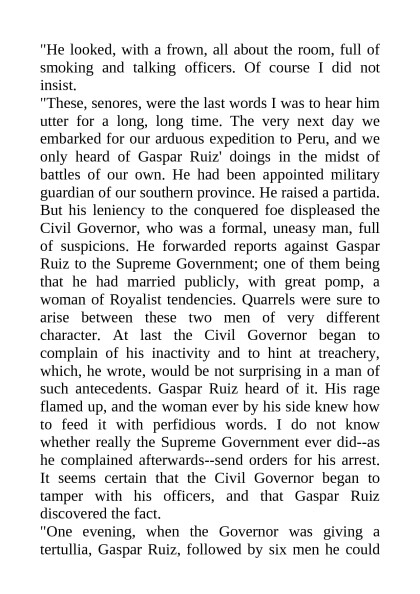 "He looked, with a frown, all about the room, full of smoking and talking officers. Of course I did not insist.

"These, senores, were the last words I was to hear him utter for a long, long time. The very next day we embarked for our arduous expedition to Peru, and we only heard of Gaspar Ruiz' doings in the midst of battles of our own. He had been appointed military guardian of our southern province. He raised a partida. But his leniency to the conquered foe displeased the Civil Governor, who was a formal, uneasy man, full of suspicions. He forwarded reports against Gaspar Ruiz to the Supreme Government; one of them being that he had married publicly, with great pomp, a woman of Royalist tendencies. Quarrels were sure to arise between these two men of very different character. At last the Civil Governor began to complain of his inactivity and to hint at treachery, which, he wrote, would be not surprising in a man of such antecedents. Gaspar Ruiz heard of it. His rage flamed up, and the woman ever by his side knew how to feed it with perfidious words. I do not know whether really the Supreme Government ever did--as he complained afterwards--send orders for his arrest. It seems certain that the Civil Governor began to tamper with his officers, and that Gaspar Ruiz discovered the fact.

"One evening, when the Governor was giving a tertullia, Gaspar Ruiz, followed by six men he could